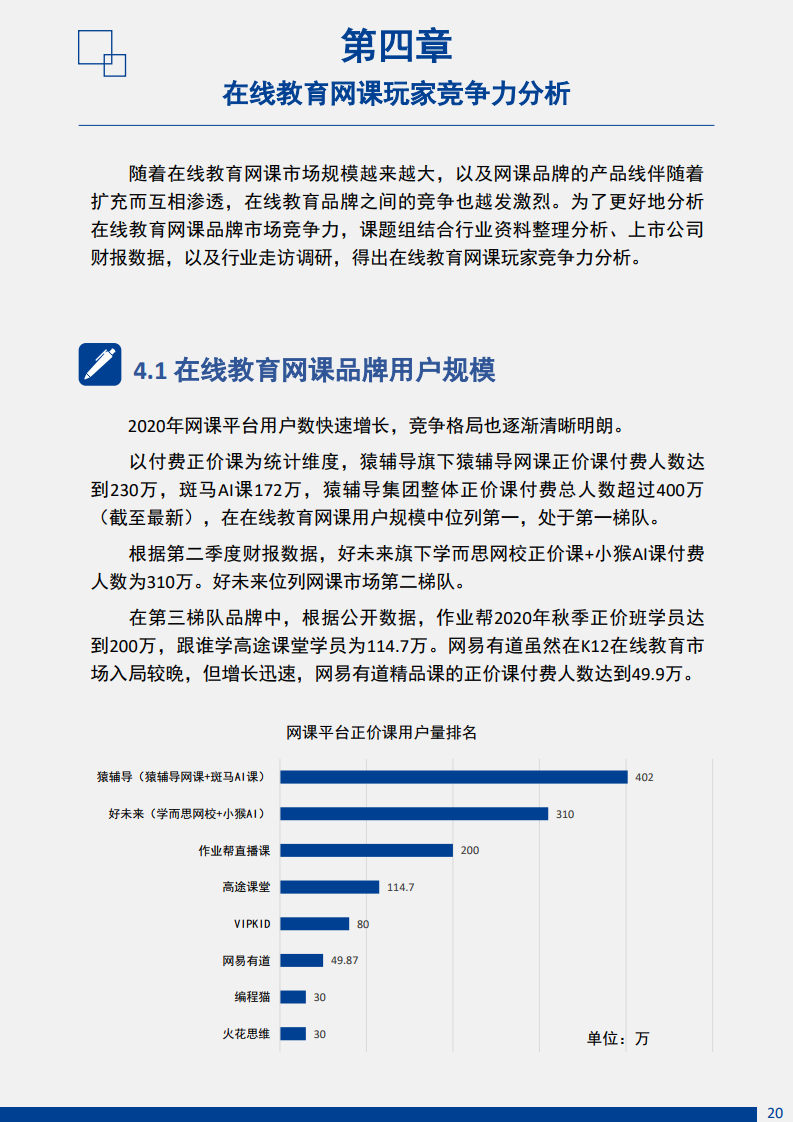 第四章
在线教育网课玩家竞争力分析

随着在线教育网课市场规模越来越大，以及网课品牌的产品线伴随着扩充而互相渗透，在线教育品牌之间的竞争也越发激烈。为了更好地分析在线教育网课品牌市场竞争力，课题组结合行业资料整理分析、上市公司财报数据，以及行业走访调研，得出在线教育网课玩家竞争力分析。

4.1 在线教育网课品牌用户规模

2020年网课平台用户数快速增长，竞争格局也逐渐清晰明朗。

以付费正价课为统计维度，猿辅导旗下猿辅导网课正价课付费人数达到230万，斑马AI课172万，猿辅导集团整体正价课付费总人数超过400万（截至最新），在在线教育网课用户规模中位列第一，处于第一梯队。

根据第二季度财报数据，好未来旗下学而思网校正价课+小猴AI课付费人数为310万。好未来位列网课市场第二梯队。

在第三梯队品牌中，根据公开数据，作业帮2020年秋季正价班学员达到200万，跟谁学高途课堂学员为114.7万。网易有道虽然在K12在线教育市场入局较晚，但增长迅速，网易有道精品课的正价课付费人数达到49.9万。

网课平台正价课用户量排名

猿辅导（猿辅导网课+斑马AI课） 402
好未来（学而思网校+小猴AI） 310
作业帮直播课 200
高途课堂 114.7
VIPKID 80
网易有道 49.87
编程猫 30
火花思维 30

单位：万

20